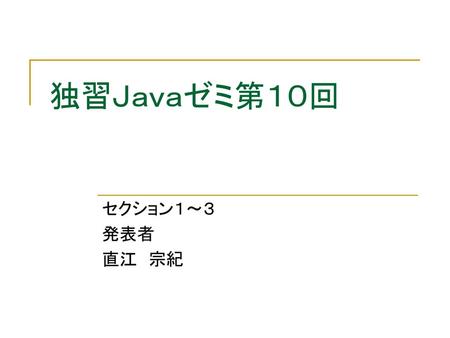 独習Javaゼミ第10回

セクション1～3
発表者
直江　宗紀